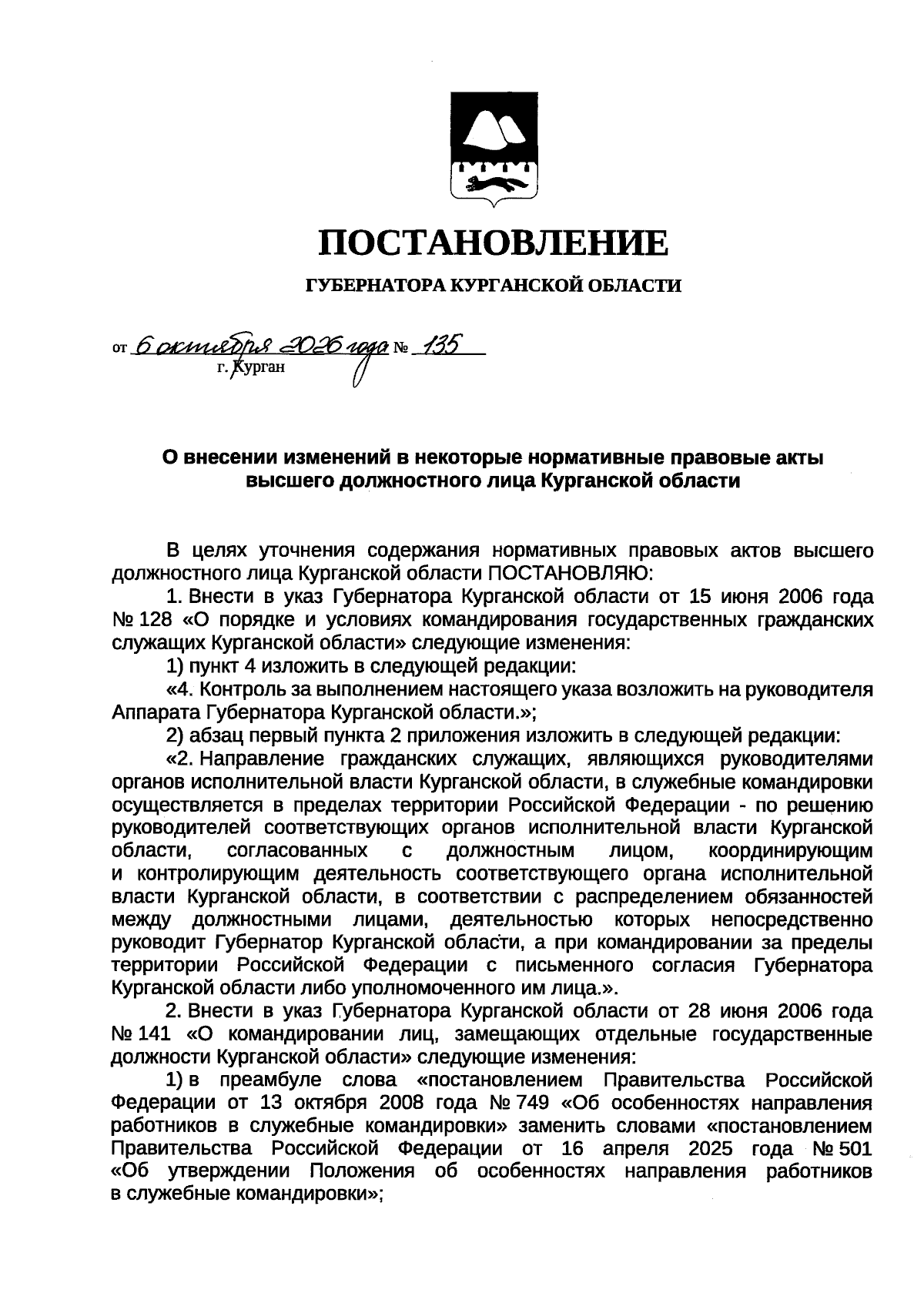 ПОСТАНОВЛЕНИЕ

ГУБЕРНАТОРА КУРГАНСКОЙ ОБЛАСТИ

от 6 октября 2026 года № 135
г. Курган

О внесении изменений в некоторые нормативные правовые акты высшего должностного лица Курганской области

В целях уточнения содержания нормативных правовых актов высшего должностного лица Курганской области ПОСТАНОВЛЯЮ:

1. Внести в указ Губернатора Курганской области от 15 июня 2006 года № 128 «О порядке и условиях командирования государственных гражданских служащих Курганской области» следующие изменения:

1) пункт 4 изложить в следующей редакции:

«4. Контроль за выполнением настоящего указа возложить на руководителя Аппарата Губернатора Курганской области.»;

2) абзац первый пункта 2 приложения изложить в следующей редакции:

«2. Направление гражданских служащих, являющихся руководителями органов исполнительной власти Курганской области, в служебные командировки осуществляется в пределах территории Российской Федерации - по решению руководителей соответствующих органов исполнительной власти Курганской области, согласованных с должностным лицом, координирующим и контролирующим деятельность соответствующего органа исполнительной власти Курганской области, в соответствии с распределением обязанностей между должностными лицами, деятельностью которых непосредственно руководит Губернатор Курганской области, а при командировании за пределы территории Российской Федерации с письменного согласия Губернатора Курганской области либо уполномоченного им лица.».

2. Внести в указ Губернатора Курганской области от 28 июня 2006 года № 141 «О командировании лиц, замещающих отдельные государственные должности Курганской области» следующие изменения:

1) в преамбуле слова «постановлением Правительства Российской Федерации от 13 октября 2008 года № 749 «Об особенностях направления работников в служебные командировки» заменить словами «постановлением Правительства Российской Федерации от 16 апреля 2025 года № 501 «Об утверждении Положения об особенностях направления работников в служебные командировки»;